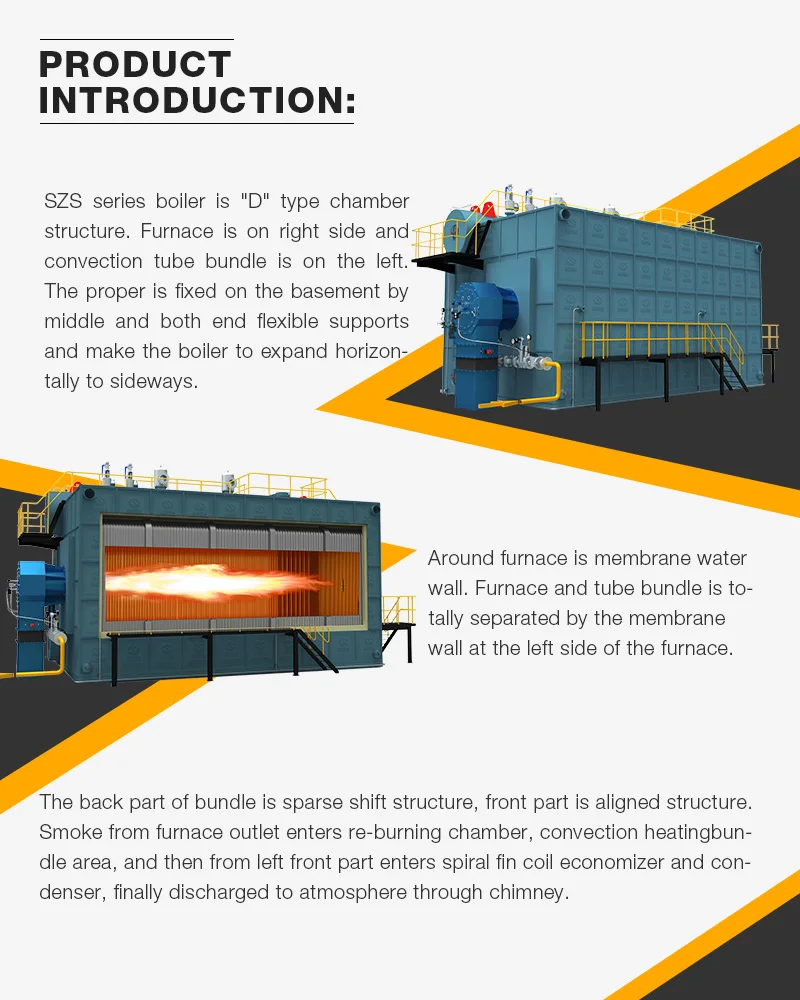 PRODUCT INTRODUCTION:

SZS series boiler is "D" type chamber structure. Furnace is on right side and convection tube bundle is on the left. The proper is fixed on the basement by middle and both end flexible supports and make the boiler to expand horizontally to sideways.

Around furnace is membrane water wall. Furnace and tube bundle is totally separated by the membrane wall at the left side of the furnace.

The back part of bundle is sparse shift structure, front part is aligned structure. Smoke from furnace outlet enters re-burning chamber, convection heatingbundle area, and then from left front part enters spiral fin coil economizer and condenser, finally discharged to atmosphere through chimney.